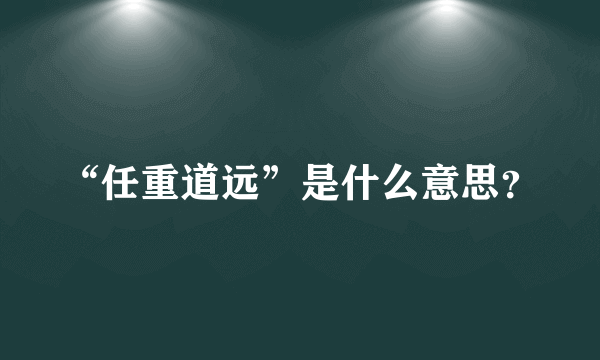 “任重道远”是什么意思？